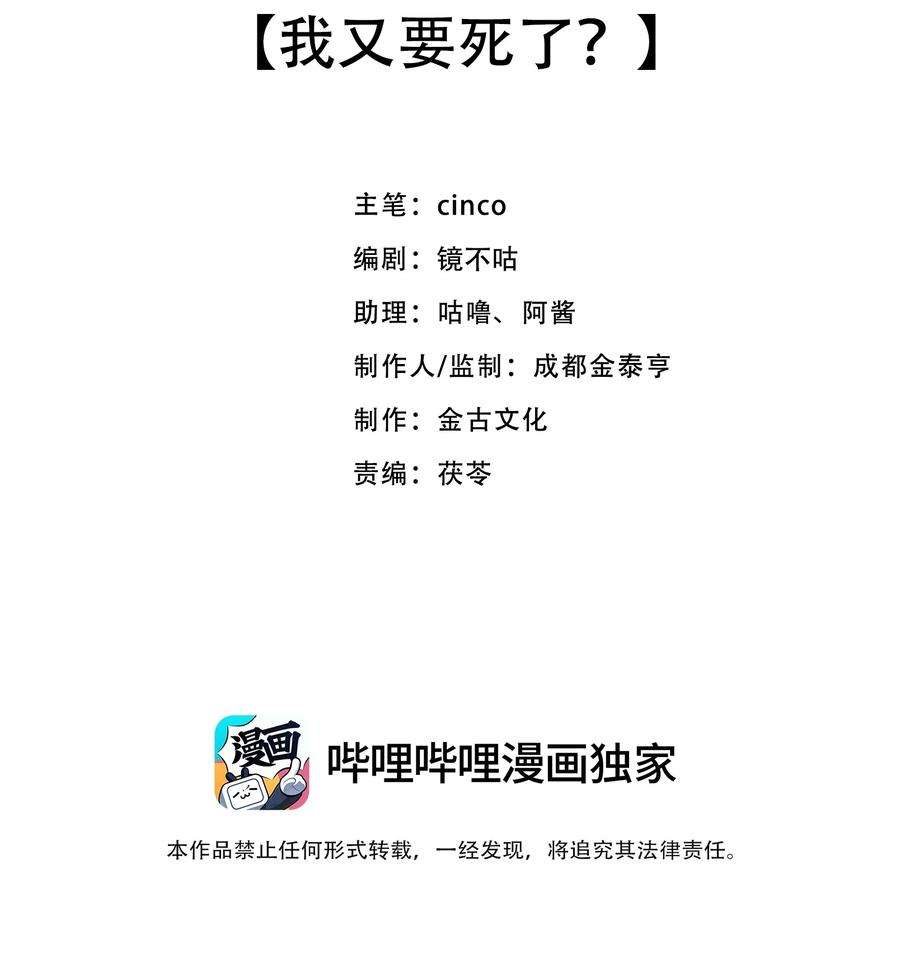 【我又要死了？】

主笔：cinco

编剧：镜不咕

助理：咕噜、阿酱

制作人/监制：成都金泰亨

制作：金古文化

责编：茯苓

漫画

哔哩哔哩漫画独家

本作品禁止任何形式转载，一经发现，将追究其法律责任。